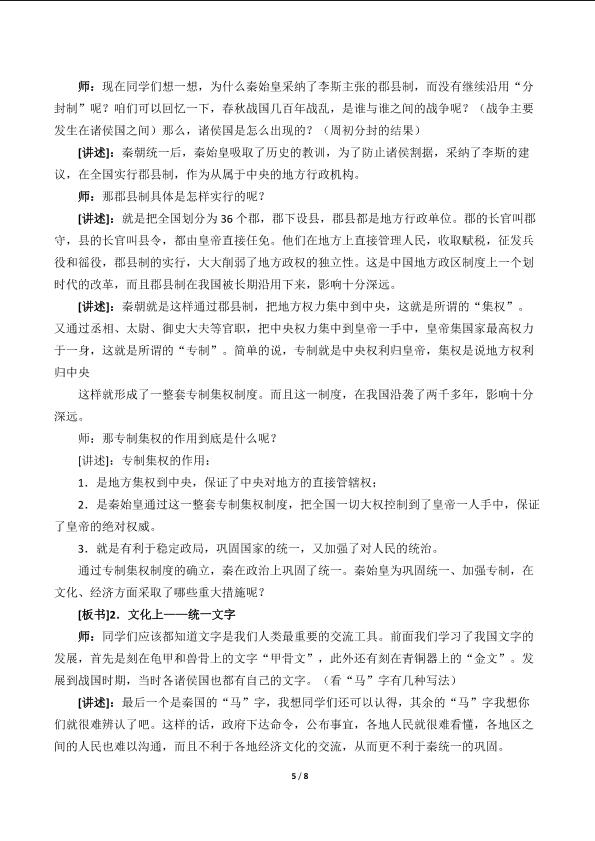 师：现在同学们想一想，为什么秦始皇采纳了李斯主张的郡县制，而没有继续沿用“分封制”呢？咱们可以回忆一下，春秋战国几百年战乱，是谁与谁之间的战争呢？（战争主要发生在诸侯国之间）那么，诸侯国是怎么出现的？（周初分封的结果）

[讲述]：秦朝统一后，秦始皇吸取了历史的教训，为了防止诸侯割据，采纳了李斯的建议，在全国实行郡县制，作为从属于中央的地方行政机构。

师：那郡县制具体是怎样实行的呢？

[讲述]：就是把全国划分为36个郡，郡下设县，郡县都是地方行政单位。郡的长官叫郡守，县的长官叫县令，都由皇帝直接任免。他们在地方上直接管理人民，收取赋税，征发兵役和徭役，郡县制的实行，大大削弱了地方政权的独立性。这是中国地方政区制度上一个划时代的改革，而且郡县制在我国被长期沿用下来，影响十分深远。

[讲述]：秦朝就是这样通过郡县制，把地方权力集中到中央，这就是所谓的“集权”。又通过丞相、太尉、御史大夫等官职，把中央权力集中到皇帝一手中，皇帝集国家最高权力于一身，这就是所谓的“专制”。简单的说，专制就是中央权利归皇帝，集权是说地方权利归中央

这样就形成了一整套专制集权制度。而且这一制度，在我国沿袭了两千多年，影响十分深远。

师：那专制集权的作用到底是什么呢？

[讲述]：专制集权的作用：

1．是地方集权到中央，保证了中央对地方的直接管辖权；

2．是秦始皇通过这一整套专制集权制度，把全国一切大权控制到了皇帝一人手中，保证了皇帝的绝对权威。

3．就是有利于稳定政局，巩固国家的统一，又加强了对人民的统治。

通过专制集权制度的确立，秦在政治上巩固了统一。秦始皇为巩固统一、加强专制，在文化、经济方面采取了哪些重大措施呢？

[板书]2．文化上——统一文字

师：同学们应该都知道文字是我们人类最重要的交流工具。前面我们学习了我国文字的发展，首先是刻在龟甲和兽骨上的文字“甲骨文”，此外还有刻在青铜器上的“金文”。发展到战国时期，当时各诸侯国也都有自己的文字。（看“马”字有几种写法）

[讲述]：最后一个是秦国的“马”字，我想同学们还可以认得，其余的“马”字我想你们就很难辨认了吧。这样的话，政府下达命令，公布事宜，各地人民就很难看懂，各地区之间的人民也难以沟通，而且不利于各地经济文化的交流，从而更不利于秦统一的巩固。

5 / 8